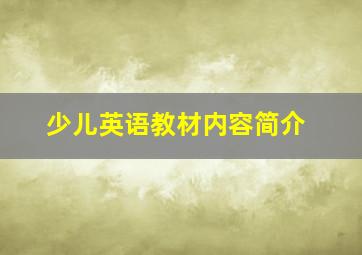 少儿英语教材内容简介